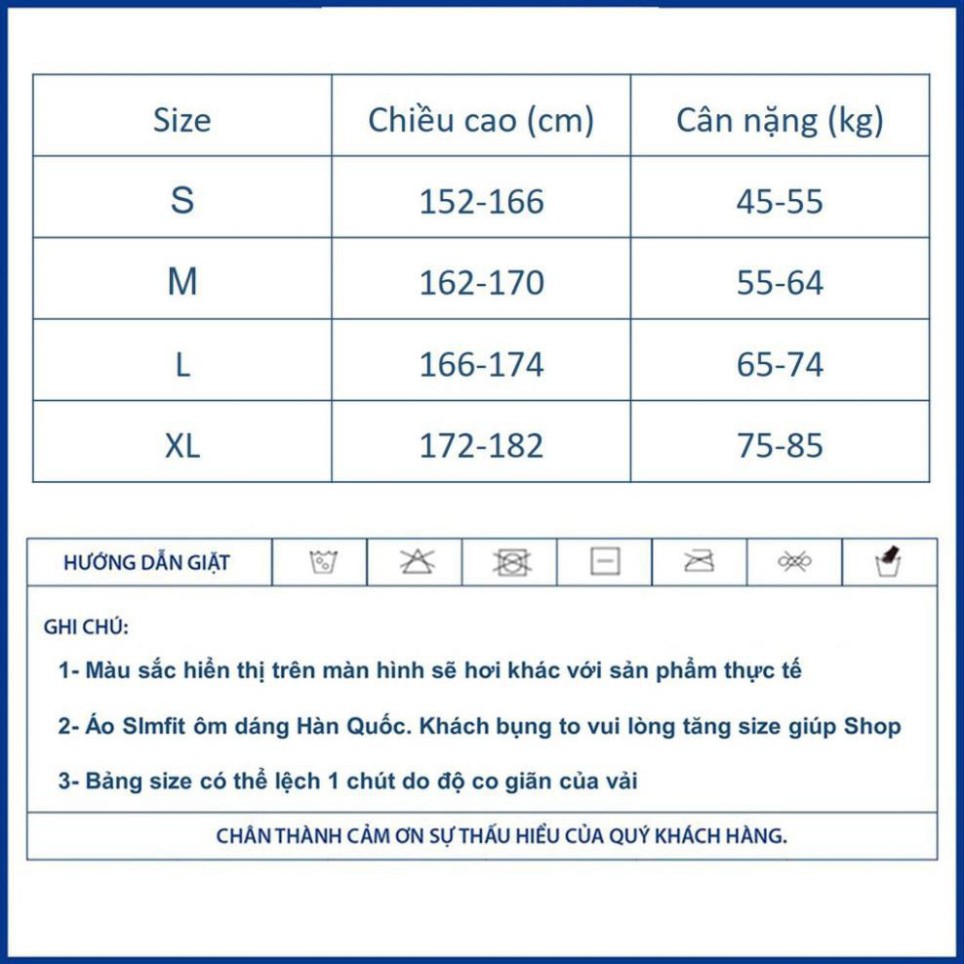 | Size | Chiều cao (cm) | Cân nặng (kg) |
|---|---|---|
| S | 152-166 | 45-55 |
| M | 162-170 | 55-64 |
| L | 166-174 | 65-74 |
| XL | 172-182 | 75-85 |

HƯỚNG DẪN GIẶT

GHI CHÚ:

1- Màu sắc hiển thị trên màn hình sẽ hơi khác với sản phẩm thực tế

2- Áo Slmfit ôm dáng Hàn Quốc. Khách bụng to vui lòng tăng size giúp Shop

3- Bảng size có thể lệch 1 chút do độ co giãn của vải

CHÂN THÀNH CẢM ƠN SỰ THẤU HIỂU CỦA QUÝ KHÁCH HÀNG.